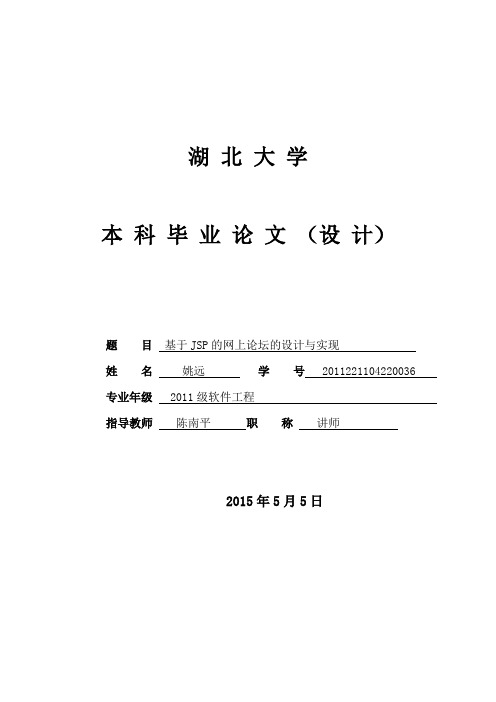 湖 北 大 学

本 科 毕 业 论 文 （设 计）

题　　目 基于 JSP 的网上论坛的设计与实现

姓　　名 姚远　　学　　号 2011221104220036

专业年级 2011 级软件工程

指导教师 陈南平　　职　　称 讲师

2015 年 5 月 5 日